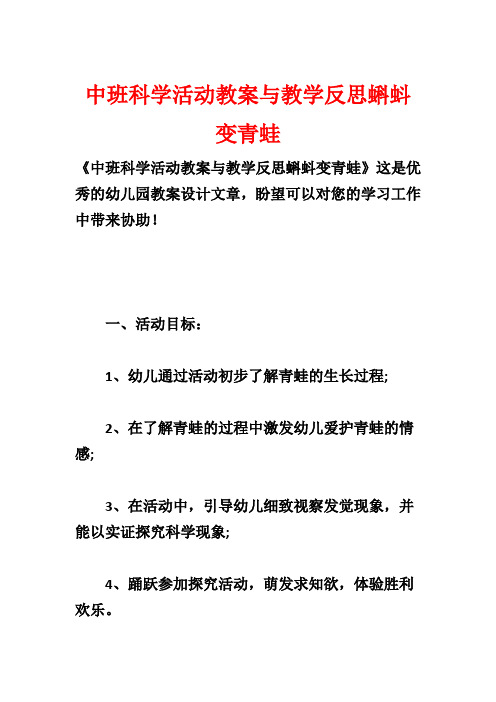 中班科学活动教案与教学反思蝌蚪变青蛙

《中班科学活动教案与教学反思蝌蚪变青蛙》这是优秀的幼儿园教案设计文章，盼望可以对您的学习工作中带来协助！

一、活动目标：

1、幼儿通过活动初步了解青蛙的生长过程;

2、在了解青蛙的过程中激发幼儿爱护青蛙的情感;

3、在活动中，引导幼儿细致视察发觉现象，并能以实证探究科学现象;

4、踊跃参加探究活动，萌发求知欲，体验胜利欢乐。